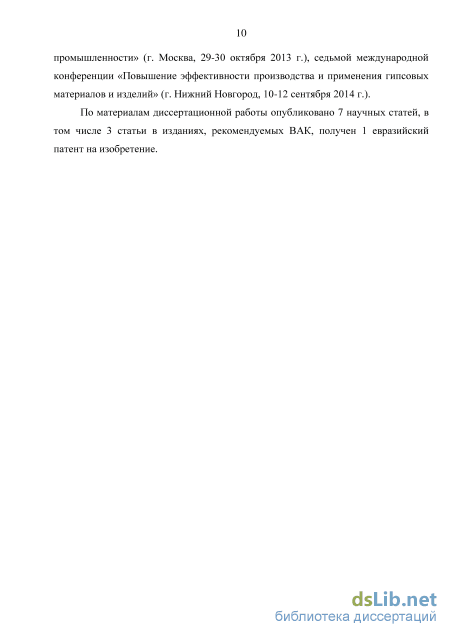 10

промышленности» (г. Москва, 29-30 октября 2013 г.), седьмой международной конференции «Повышение эффективности производства и применения гипсовых материалов и изделий» (г. Нижний Новгород, 10-12 сентября 2014 г.).

По материалам диссертационной работы опубликовано 7 научных статей, в том числе 3 статьи в изданиях, рекомендуемых ВАК, получен 1 евразийский патент на изобретение.

dsLib.net
библиотека диссертаций